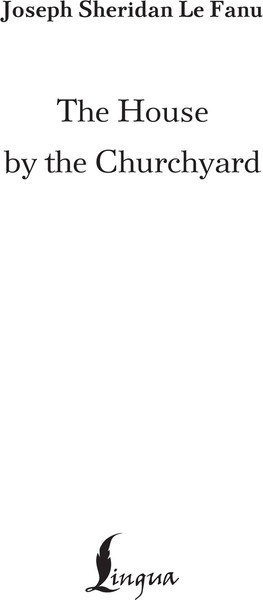 Joseph Sheridan Le Fanu

The House
by the Churchyard

Lingua